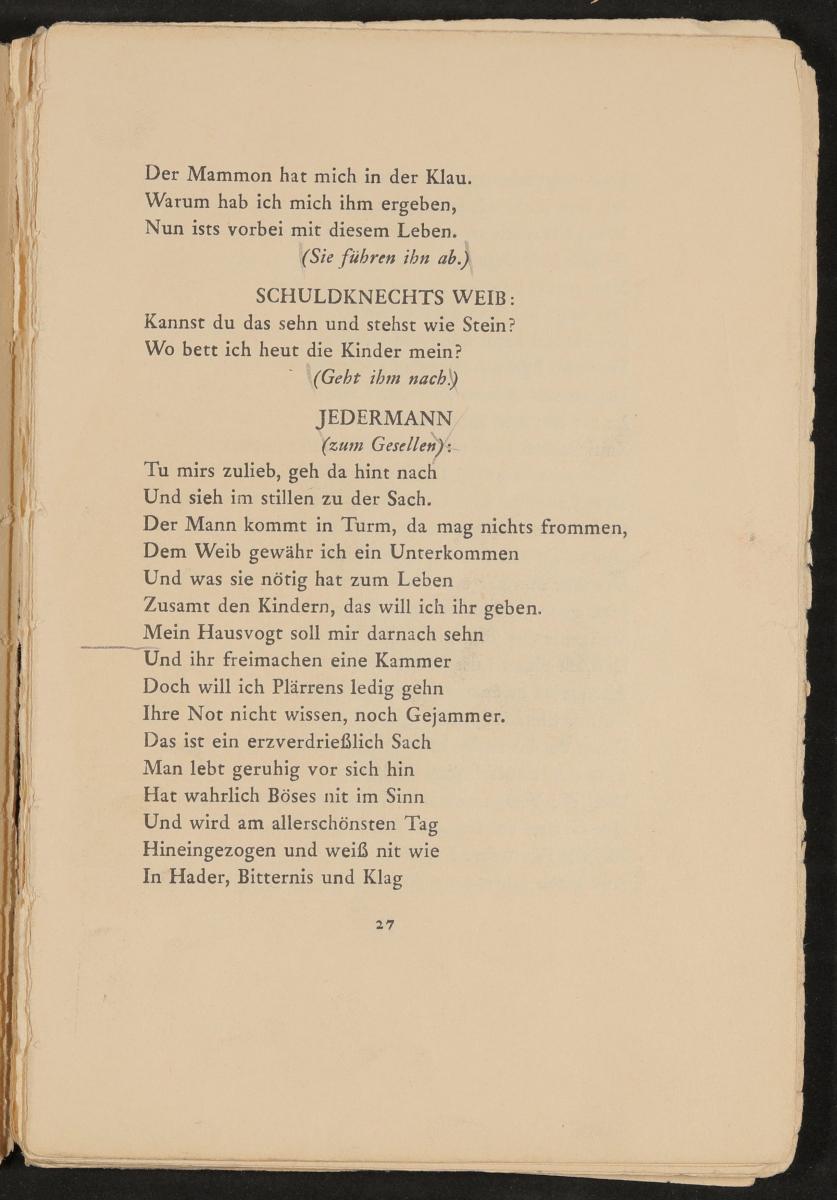 Der Mammon hat mich in der Klau.
Warum hab ich mich ihm ergeben,
Nun ists vorbei mit diesem Leben.
(Sie führen ihn ab.)

SCHULDKNECHTS WEIB:
Kannst du das sehn und stehst wie Stein?
Wo bett ich heut die Kinder mein?
(Geht ihm nach.)

JEDERMANN
(zum Gesellen):
Tu mirs zulieb, geh da hint nach
Und sieh im stillen zu der Sach.
Der Mann kommt in Turm, da mag nichts frommen,
Dem Weib gewähr ich ein Unterkommen
Und was sie nötig hat zum Leben
Zusamt den Kindern, das will ich ihr geben.
Mein Hausvogt soll mir darnach sehn
Und ihr freimachen eine Kammer
Doch will ich Plärrens ledig gehn
Ihre Not nicht wissen, noch Gejammer.
Das ist ein erzverdrießlich Sach
Man lebt geruhig vor sich hin
Hat wahrlich Böses nit im Sinn
Und wird am allerschönsten Tag
Hineingezogen und weiß nit wie
In Hader, Bitternis und Klag

27